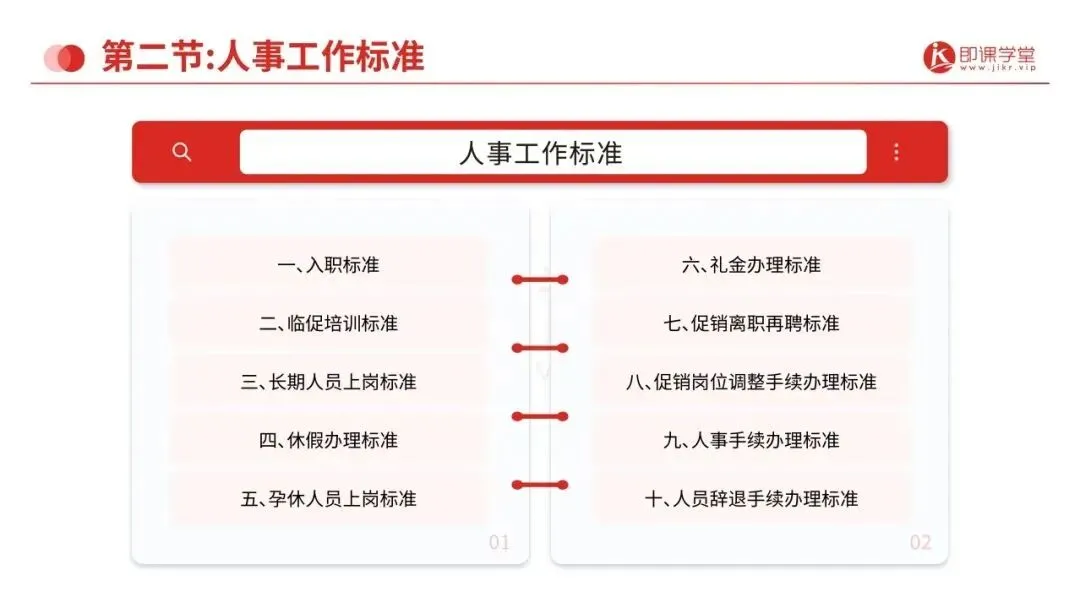 第二节:人事工作标准

即课学堂
www.jikr.vip

人事工作标准

一、入职标准

二、临促培训标准

三、长期人员上岗标准

四、休假办理标准

五、孕休人员上岗标准

01

六、礼金办理标准

七、促销离职再聘标准

八、促销岗位调整手续办理标准

九、人事手续办理标准

十、人员辞退手续办理标准

02